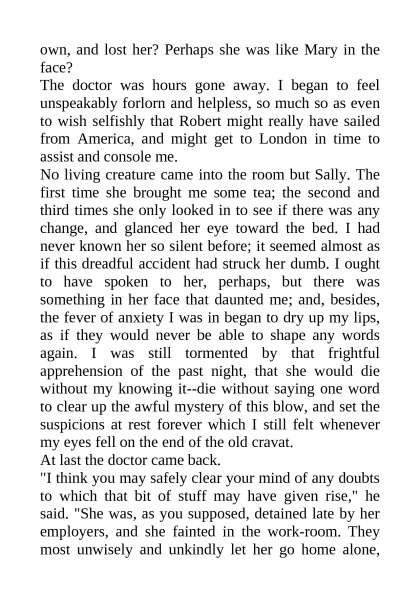 own, and lost her? Perhaps she was like Mary in the face?

The doctor was hours gone away. I began to feel unspeakably forlorn and helpless, so much so as even to wish selfishly that Robert might really have sailed from America, and might get to London in time to assist and console me.

No living creature came into the room but Sally. The first time she brought me some tea; the second and third times she only looked in to see if there was any change, and glanced her eye toward the bed. I had never known her so silent before; it seemed almost as if this dreadful accident had struck her dumb. I ought to have spoken to her, perhaps, but there was something in her face that daunted me; and, besides, the fever of anxiety I was in began to dry up my lips, as if they would never be able to shape any words again. I was still tormented by that frightful apprehension of the past night, that she would die without my knowing it--die without saying one word to clear up the awful mystery of this blow, and set the suspicions at rest forever which I still felt whenever my eyes fell on the end of the old cravat.

At last the doctor came back.

"I think you may safely clear your mind of any doubts to which that bit of stuff may have given rise," he said. "She was, as you supposed, detained late by her employers, and she fainted in the work-room. They most unwisely and unkindly let her go home alone,